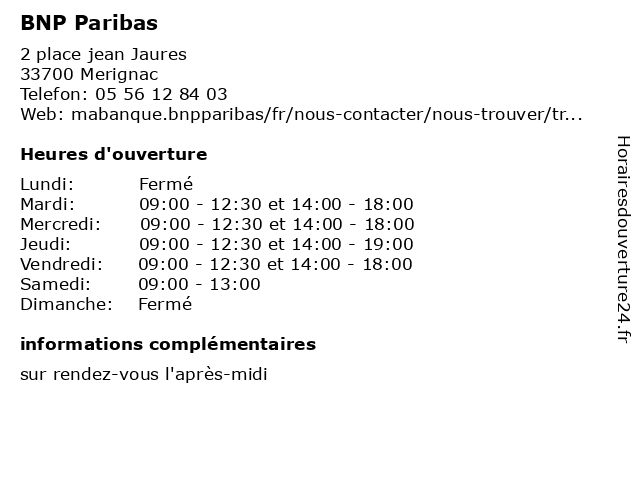 BNP Paribas

2 place jean Jaures
33700 Merignac
Telefon: 05 56 12 84 03
Web: mabanque.bnpparibas/fr/nous-contacter/nous-trouver/tr...

Heures d'ouverture

Lundi: Fermé
Mardi: 09:00 - 12:30 et 14:00 - 18:00
Mercredi: 09:00 - 12:30 et 14:00 - 18:00
Jeudi: 09:00 - 12:30 et 14:00 - 19:00
Vendredi: 09:00 - 12:30 et 14:00 - 18:00
Samedi: 09:00 - 13:00
Dimanche: Fermé

informations complémentaires

sur rendez-vous l'après-midi

Horairesdouverture24.fr